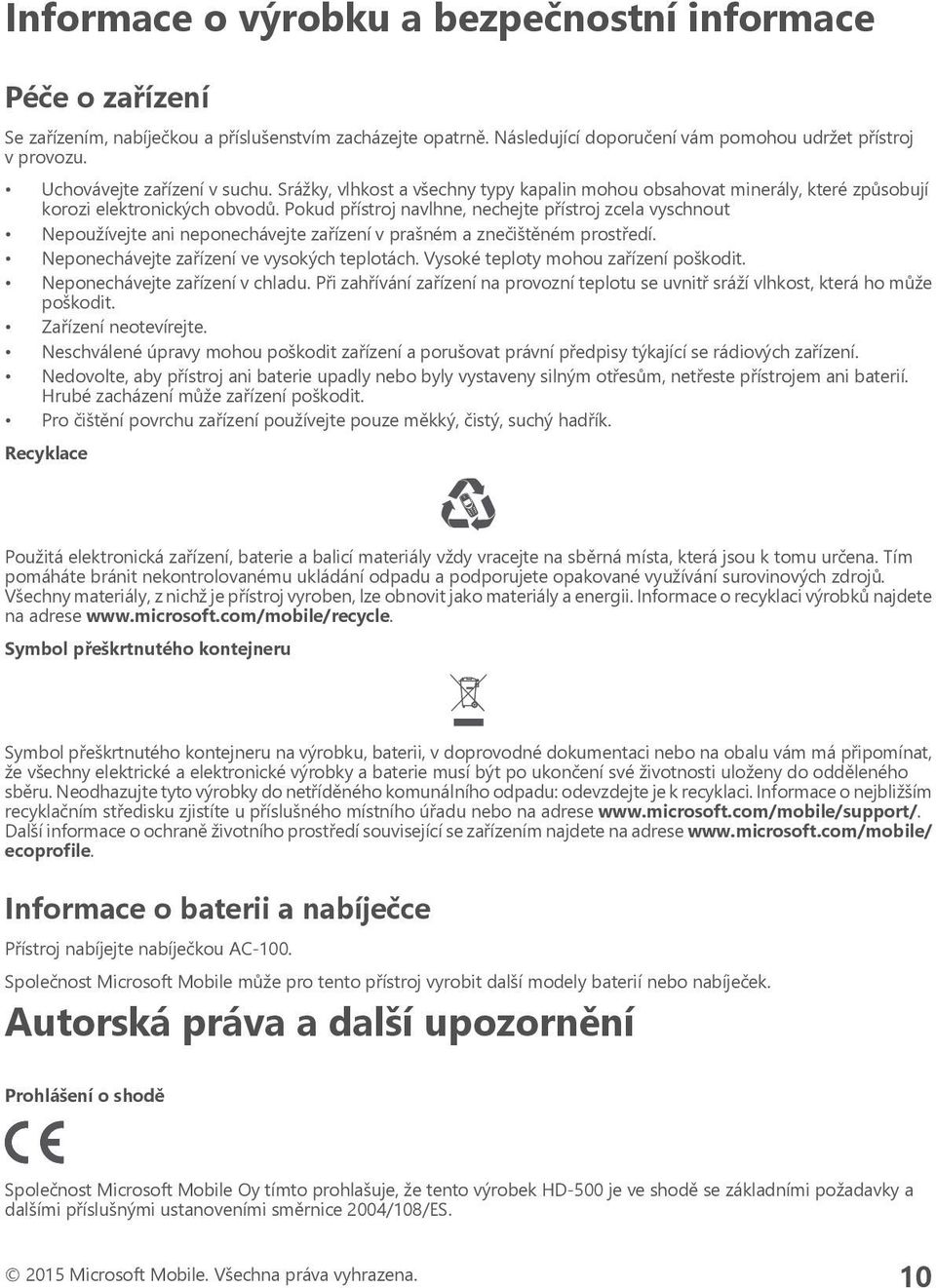 Informace o výrobku a bezpečnostní informace

Péče o zařízení

Se zařízením, nabíječkou a příslušenstvím zacházejte opatrně. Následující doporučení vám pomohou udržet přístroj v provozu.

• Uchovávejte zařízení v suchu. Srážky, vlhkost a všechny typy kapalin mohou obsahovat minerály, které způsobují korozi elektronických obvodů. Pokud přístroj navlhne, nechejte přístroj zcela vyschnout
• Nepoužívejte ani neponechávejte zařízení v prašném a znečištěném prostředí.
• Neponechávejte zařízení ve vysokých teplotách. Vysoké teploty mohou zařízení poškodit.
• Neponechávejte zařízení v chladu. Při zahřívání zařízení na provozní teplotu se uvnitř sráží vlhkost, která ho může poškodit.
• Zařízení neotevírejte.
• Neschválené úpravy mohou poškodit zařízení a porušovat právní předpisy týkající se rádiových zařízení.
• Nedovolte, aby přístroj ani baterie upadly nebo byly vystaveny silným otřesům, netřeste přístrojem ani baterií. Hrubé zacházení může zařízení poškodit.
• Pro čištění povrchu zařízení používejte pouze měkký, čistý, suchý hadřík.

Recyklace

Použitá elektronická zařízení, baterie a balicí materiály vždy vracejte na sběrná místa, která jsou k tomu určena. Tím pomáháte bránit nekontrolovanému ukládání odpadu a podporujete opakované využívání surovinových zdrojů. Všechny materiály, z nichž je přístroj vyroben, lze obnovit jako materiály a energii. Informace o recyklaci výrobků najdete na adrese www.microsoft.com/mobile/recycle.

Symbol přeškrtnutého kontejneru

Symbol přeškrtnutého kontejneru na výrobku, baterii, v doprovodné dokumentaci nebo na obalu vám má připomínat, že všechny elektrické a elektronické výrobky a baterie musí být po ukončení své životnosti uloženy do odděleného sběru. Neodhazujte tyto výrobky do netříděného komunálního odpadu: odevzdejte je k recyklaci. Informace o nejbližším recyklačním středisku zjistíte u příslušného místního úřadu nebo na adrese www.microsoft.com/mobile/support/. Další informace o ochraně životního prostředí související se zařízením najdete na adrese www.microsoft.com/mobile/ecoprofile.

Informace o baterii a nabíječce

Přístroj nabíjejte nabíječkou AC-100.

Společnost Microsoft Mobile může pro tento přístroj vyrobit další modely baterií nebo nabíječek.

Autorská práva a další upozornění

Prohlášení o shodě

CE

Společnost Microsoft Mobile Oy tímto prohlašuje, že tento výrobek HD-500 je ve shodě se základními požadavky a dalšími příslušnými ustanoveními směrnice 2004/108/ES.

© 2015 Microsoft Mobile. Všechna práva vyhrazena. 10